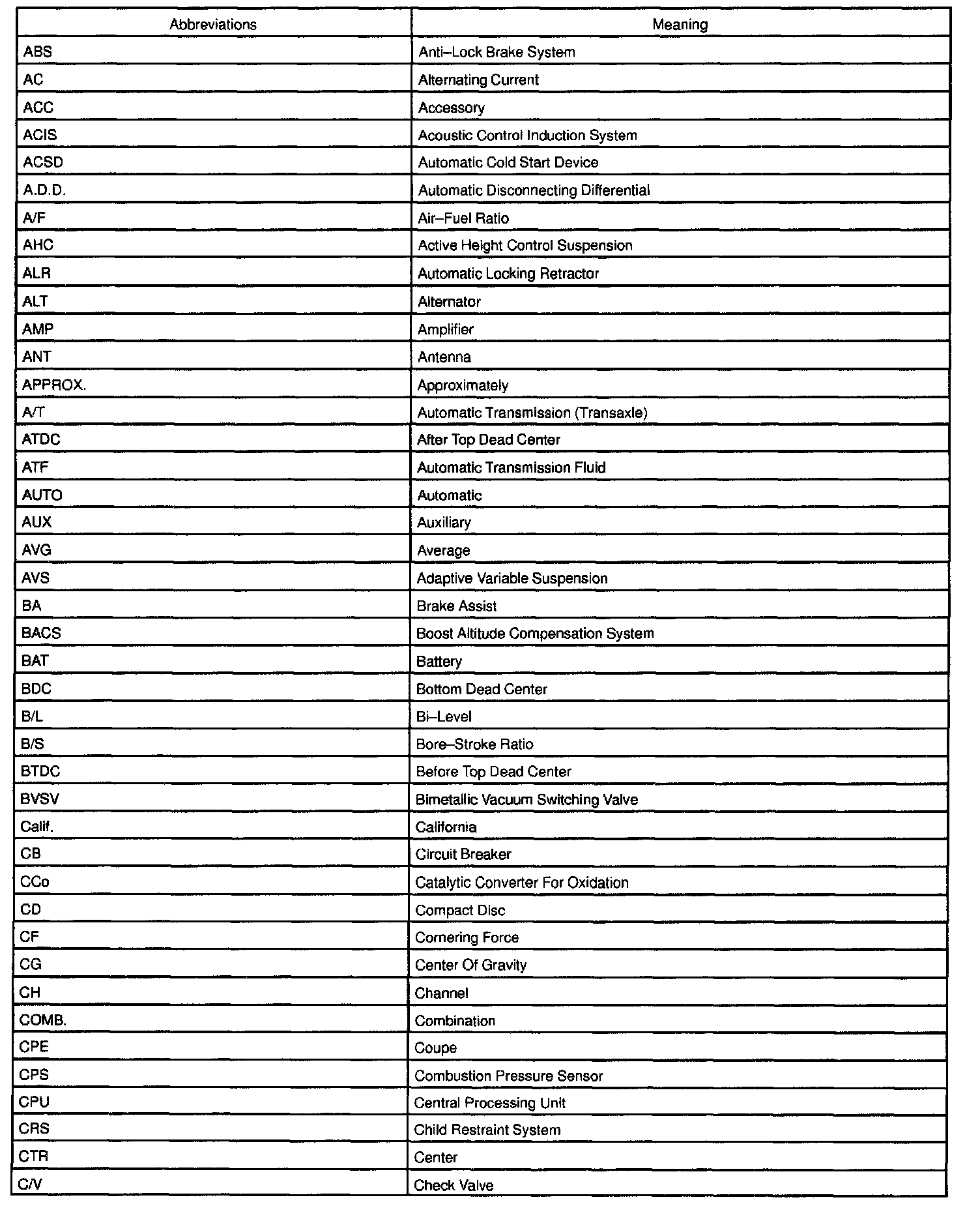 | Abbreviations | Meaning |
|---|---|
| ABS | Anti–Lock Brake System |
| AC | Alternating Current |
| ACC | Accessory |
| ACIS | Acoustic Control Induction System |
| ACSD | Automatic Cold Start Device |
| A.D.D. | Automatic Disconnecting Differential |
| A/F | Air–Fuel Ratio |
| AHC | Active Height Control Suspension |
| ALR | Automatic Locking Retractor |
| ALT | Alternator |
| AMP | Amplifier |
| ANT | Antenna |
| APPROX. | Approximately |
| A/T | Automatic Transmission (Transaxle) |
| ATDC | After Top Dead Center |
| ATF | Automatic Transmission Fluid |
| AUTO | Automatic |
| AUX | Auxiliary |
| AVG | Average |
| AVS | Adaptive Variable Suspension |
| BA | Brake Assist |
| BACS | Boost Altitude Compensation System |
| BAT | Battery |
| BDC | Bottom Dead Center |
| B/L | Bi–Level |
| B/S | Bore–Stroke Ratio |
| BTDC | Before Top Dead Center |
| BVSV | Bimetallic Vacuum Switching Valve |
| Calif. | California |
| CB | Circuit Breaker |
| CCo | Catalytic Converter For Oxidation |
| CD | Compact Disc |
| CF | Cornering Force |
| CG | Center Of Gravity |
| CH | Channel |
| COMB. | Combination |
| CPE | Coupe |
| CPS | Combustion Pressure Sensor |
| CPU | Central Processing Unit |
| CRS | Child Restraint System |
| CTR | Center |
| C/V | Check Valve |